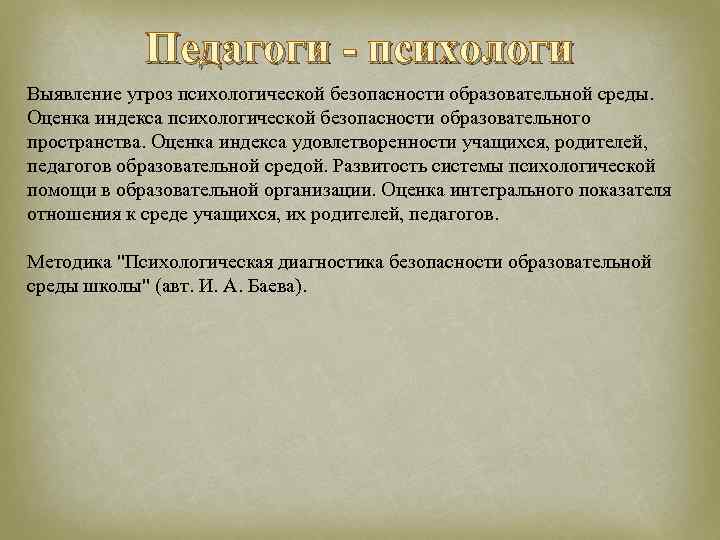 Педагоги - психологи

Выявление угроз психологической безопасности образовательной среды. Оценка индекса психологической безопасности образовательного пространства. Оценка индекса удовлетворенности учащихся, родителей, педагогов образовательной средой. Развитость системы психологической помощи в образовательной организации. Оценка интегрального показателя отношения к среде учащихся, их родителей, педагогов.

Методика "Психологическая диагностика безопасности образовательной среды школы" (авт. И. А. Баева).